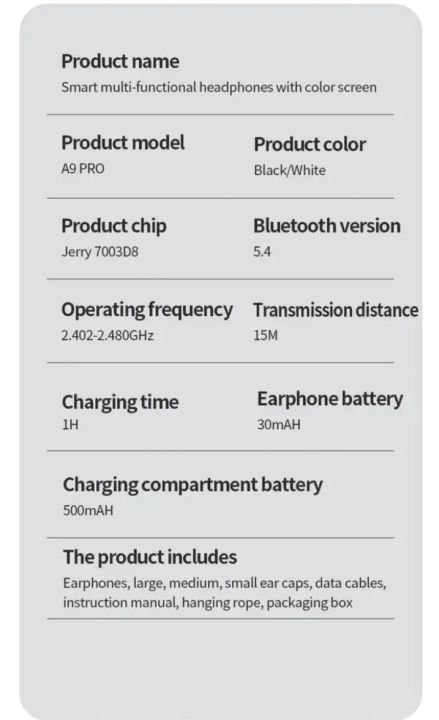 Product name
Smart multi-functional headphones with color screen

Product model
A9 PRO

Product color
Black/White

Product chip
Jerry 7003D8

Bluetooth version
5.4

Operating frequency
2.402-2.480GHz

Transmission distance
15M

Charging time
1H

Earphone battery
30mAH

Charging compartment battery
500mAH

The product includes
Earphones, large, medium, small ear caps, data cables, instruction manual, hanging rope, packaging box